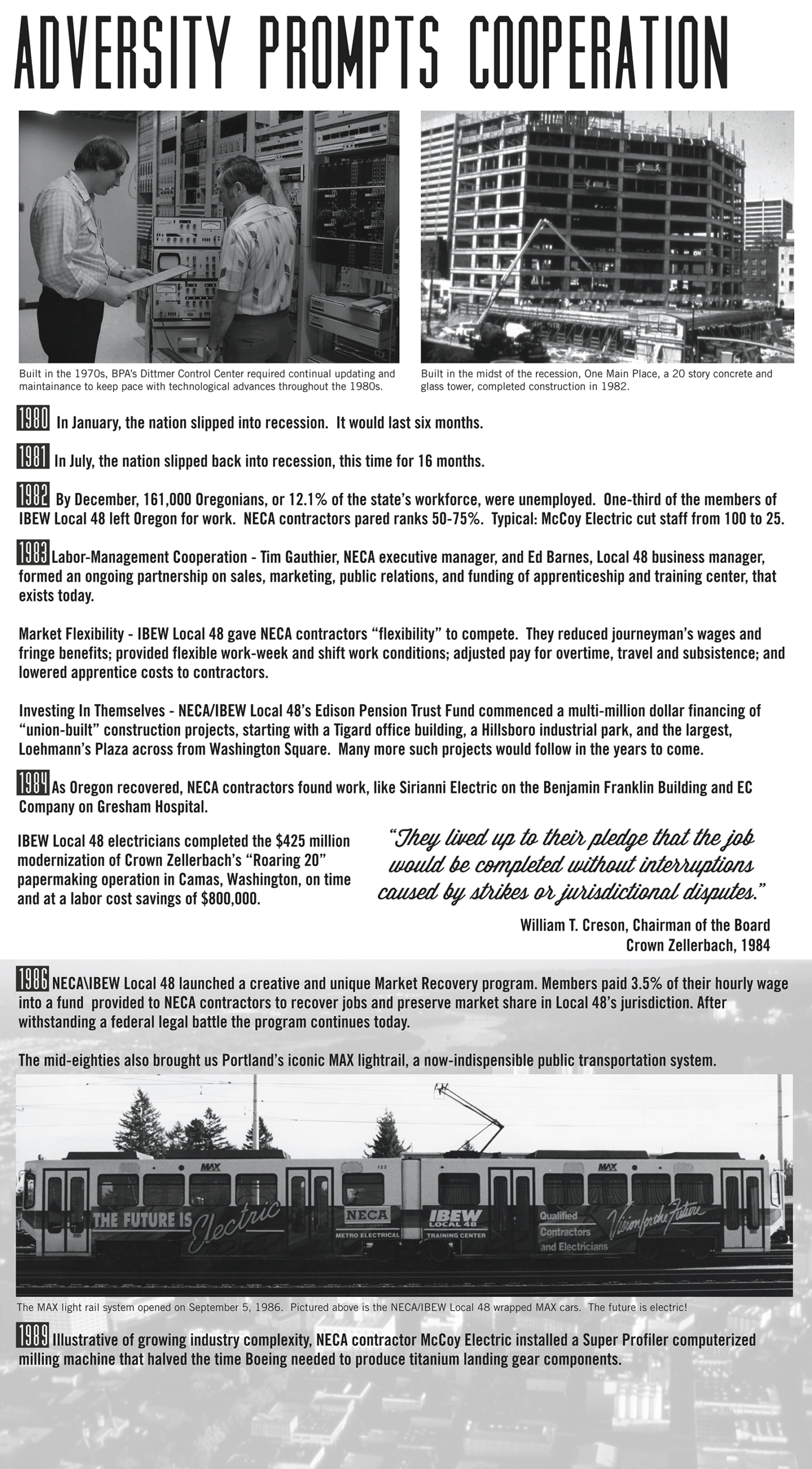 ADVERSITY PROMPTS COOPERATION

Built in the 1970s, BPA's Dittmer Control Center required continual updating and maintainance to keep pace with technological advances throughout the 1980s.

Built in the midst of the recession, One Main Place, a 20 story concrete and glass tower, completed construction in 1982.

1980 In January, the nation slipped into recession. It would last six months.

1981 In July, the nation slipped back into recession, this time for 16 months.

1982 By December, 161,000 Oregonians, or 12.1% of the state's workforce, were unemployed. One-third of the members of IBEW Local 48 left Oregon for work. NECA contractors pared ranks 50-75%. Typical: McCoy Electric cut staff from 100 to 25.

1983 Labor-Management Cooperation - Tim Gauthier, NECA executive manager, and Ed Barnes, Local 48 business manager, formed an ongoing partnership on sales, marketing, public relations, and funding of apprenticeship and training center, that exists today.

Market Flexibility - IBEW Local 48 gave NECA contractors "flexibility" to compete. They reduced journeyman's wages and fringe benefits; provided flexible work-week and shift work conditions; adjusted pay for overtime, travel and subsistence; and lowered apprentice costs to contractors.

Investing In Themselves - NECA/IBEW Local 48's Edison Pension Trust Fund commenced a multi-million dollar financing of "union-built" construction projects, starting with a Tigard office building, a Hillsboro industrial park, and the largest, Loehmann's Plaza across from Washington Square. Many more such projects would follow in the years to come.

1984 As Oregon recovered, NECA contractors found work, like Sirianni Electric on the Benjamin Franklin Building and EC Company on Gresham Hospital.

IBEW Local 48 electricians completed the $425 million modernization of Crown Zellerbach's "Roaring 20" papermaking operation in Camas, Washington, on time and at a labor cost savings of $800,000.

"They lived up to their pledge that the job would be completed without interruptions caused by strikes or jurisdictional disputes."

William T. Creson, Chairman of the Board
Crown Zellerbach, 1984

1986 NECA\IBEW Local 48 launched a creative and unique Market Recovery program. Members paid 3.5% of their hourly wage into a fund provided to NECA contractors to recover jobs and preserve market share in Local 48's jurisdiction. After withstanding a federal legal battle the program continues today.

The mid-eighties also brought us Portland's iconic MAX lightrail, a now-indispensible public transportation system.

MAX 122 MAX THE FUTURE IS Electric NECA METRO ELECTRICAL IBEW LOCAL 48 TRAINING CENTER Qualified Contractors and Electricians Vision for the Future

The MAX light rail system opened on September 5, 1986. Pictured above is the NECA/IBEW Local 48 wrapped MAX cars. The future is electric!

1989 Illustrative of growing industry complexity, NECA contractor McCoy Electric installed a Super Profiler computerized milling machine that halved the time Boeing needed to produce titanium landing gear components.